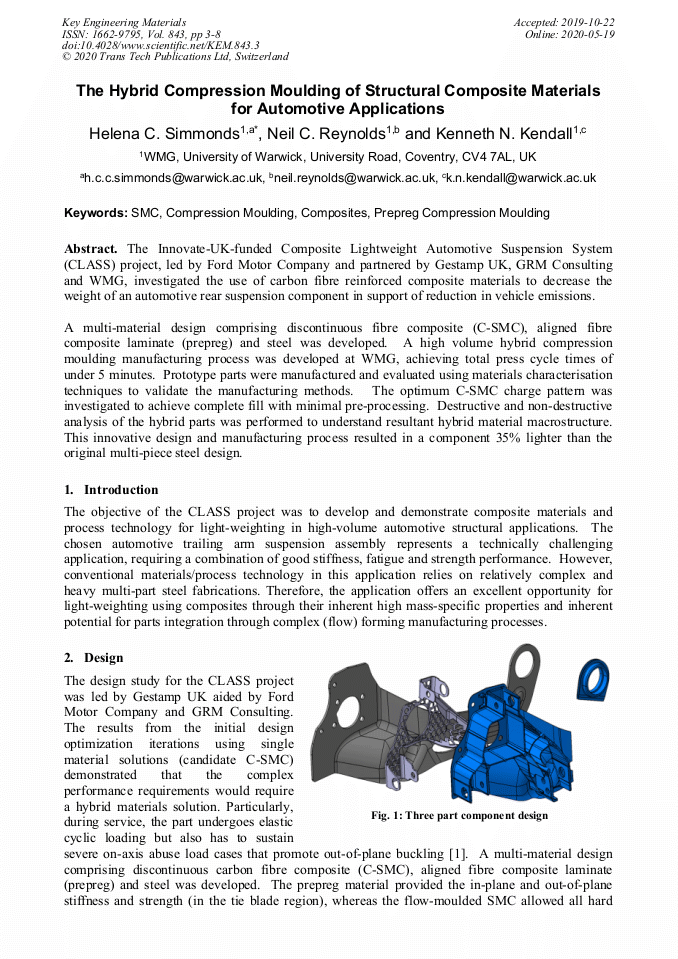 Key Engineering Materials
ISSN: 1662-9795, Vol. 843, pp 3-8
doi:10.4028/www.scientific.net/KEM.843.3
© 2020 Trans Tech Publications Ltd, Switzerland

Accepted: 2019-10-22
Online: 2020-05-19

The Hybrid Compression Moulding of Structural Composite Materials for Automotive Applications

Helena C. Simmonds$^{1,a*}$, Neil C. Reynolds$^{1,b}$ and Kenneth N. Kendall$^{1,c}$

$^1$WMG, University of Warwick, University Road, Coventry, CV4 7AL, UK

$^a$h.c.c.simmonds@warwick.ac.uk, $^b$neil.reynolds@warwick.ac.uk, $^c$k.n.kendall@warwick.ac.uk

Keywords: SMC, Compression Moulding, Composites, Prepreg Compression Moulding

Abstract. The Innovate-UK-funded Composite Lightweight Automotive Suspension System (CLASS) project, led by Ford Motor Company and partnered by Gestamp UK, GRM Consulting and WMG, investigated the use of carbon fibre reinforced composite materials to decrease the weight of an automotive rear suspension component in support of reduction in vehicle emissions.

A multi-material design comprising discontinuous fibre composite (C-SMC), aligned fibre composite laminate (prepreg) and steel was developed. A high volume hybrid compression moulding manufacturing process was developed at WMG, achieving total press cycle times of under 5 minutes. Prototype parts were manufactured and evaluated using materials characterisation techniques to validate the manufacturing methods. The optimum C-SMC charge pattern was investigated to achieve complete fill with minimal pre-processing. Destructive and non-destructive analysis of the hybrid parts was performed to understand resultant hybrid material macrostructure. This innovative design and manufacturing process resulted in a component 35% lighter than the original multi-piece steel design.

1. Introduction
The objective of the CLASS project was to develop and demonstrate composite materials and process technology for light-weighting in high-volume automotive structural applications. The chosen automotive trailing arm suspension assembly represents a technically challenging application, requiring a combination of good stiffness, fatigue and strength performance. However, conventional materials/process technology in this application relies on relatively complex and heavy multi-part steel fabrications. Therefore, the application offers an excellent opportunity for light-weighting using composites through their inherent high mass-specific properties and inherent potential for parts integration through complex (flow) forming manufacturing processes.

2. Design
The design study for the CLASS project was led by Gestamp UK aided by Ford Motor Company and GRM Consulting. The results from the initial design optimization iterations using single material solutions (candidate C-SMC) demonstrated that the complex performance requirements would require a hybrid materials solution. Particularly, during service, the part undergoes elastic cyclic loading but also has to sustain severe on-axis abuse load cases that promote out-of-plane buckling [1]. A multi-material design comprising discontinuous carbon fibre composite (C-SMC), aligned fibre composite laminate (prepreg) and steel was developed. The prepreg material provided the in-plane and out-of-plane stiffness and strength (in the tie blade region), whereas the flow-moulded SMC allowed all hard

Fig. 1: Three part component design